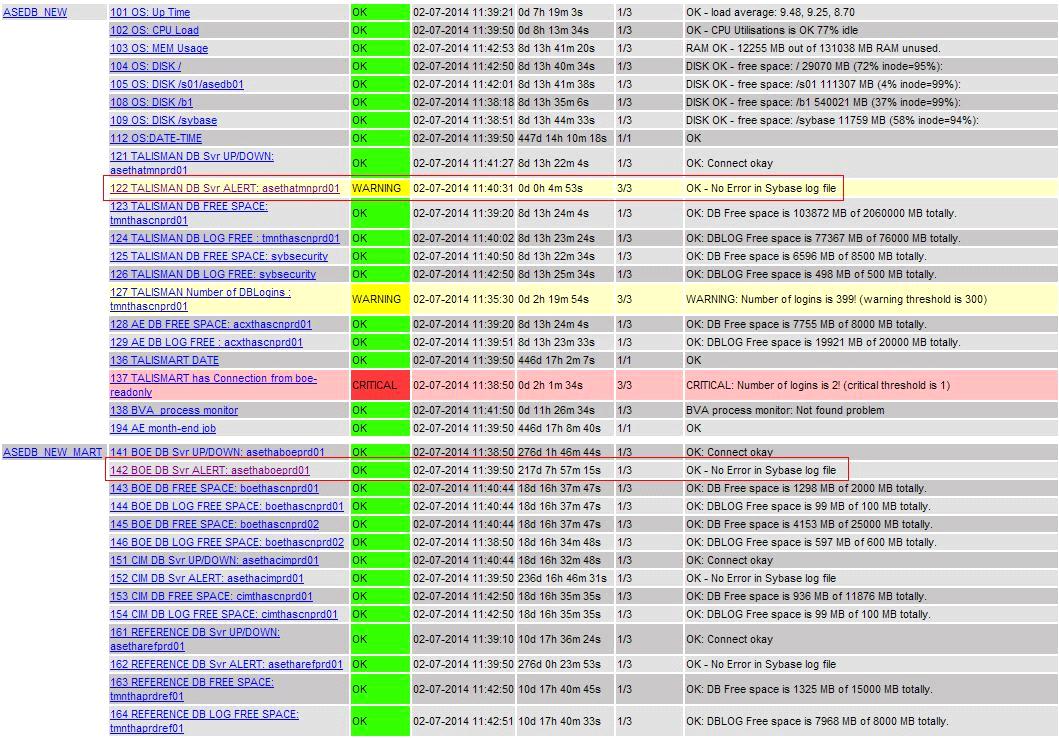 | | | | | | | |
|---|---|---|---|---|---|---|
| ASEDB_NEW | 101 OS: Up Time | OK | 02-07-2014 11:39:21 | 0d 7h 19m 3s | 1/3 | OK - load average: 9.48, 9.25, 8.70 |
| | 102 OS: CPU Load | OK | 02-07-2014 11:39:50 | 0d 8h 13m 34s | 1/3 | OK - CPU Utilisations is OK 77% idle |
| | 103 OS: MEM Usage | OK | 02-07-2014 11:42:53 | 8d 13h 41m 20s | 1/3 | RAM OK - 12255 MB out of 131038 MB RAM unused. |
| | 104 OS: DISK / | OK | 02-07-2014 11:42:50 | 8d 13h 40m 34s | 1/3 | DISK OK - free space: / 29070 MB (72% inode=95%): |
| | 105 OS: DISK /s01/asedb01 | OK | 02-07-2014 11:42:01 | 8d 13h 41m 38s | 1/3 | DISK OK - free space: /s01 111307 MB (4% inode=99%): |
| | 108 OS: DISK /b1 | OK | 02-07-2014 11:38:18 | 8d 13h 35m 6s | 1/3 | DISK OK - free space: /b1 540021 MB (37% inode=99%): |
| | 109 OS: DISK /sybase | OK | 02-07-2014 11:38:51 | 8d 13h 44m 33s | 1/3 | DISK OK - free space: /sybase 11759 MB (58% inode=94%): |
| | 112 OS:DATE-TIME | OK | 02-07-2014 11:39:50 | 447d 14h 10m 18s | 1/1 | OK |
| | 121 TALISMAN DB Svr UP/DOWN: asethatmnprd01 | OK | 02-07-2014 11:41:27 | 8d 13h 22m 4s | 1/3 | OK: Connect okay |
| | 122 TALISMAN DB Svr ALERT: asethatmnprd01 | WARNING | 02-07-2014 11:40:31 | 0d 0h 4m 53s | 3/3 | OK - No Error in Sybase log file |
| | 123 TALISMAN DB FREE SPACE: tmnthascnprd01 | OK | 02-07-2014 11:39:20 | 8d 13h 24m 4s | 1/3 | OK: DB Free space is 103872 MB of 2060000 MB totally. |
| | 124 TALISMAN DB LOG FREE : tmnthascnprd01 | OK | 02-07-2014 11:40:02 | 8d 13h 23m 24s | 1/3 | OK: DBLOG Free space is 77367 MB of 76000 MB totally. |
| | 125 TALISMAN DB FREE SPACE: sybsecurity | OK | 02-07-2014 11:40:50 | 8d 13h 22m 34s | 1/3 | OK: DB Free space is 6596 MB of 8500 MB totally. |
| | 126 TALISMAN DB LOG FREE: sybsecurity | OK | 02-07-2014 11:42:50 | 8d 13h 25m 34s | 1/3 | OK: DBLOG Free space is 498 MB of 500 MB totally. |
| | 127 TALISMAN Number of DBLogins : tmnthascnprd01 | WARNING | 02-07-2014 11:35:30 | 0d 2h 19m 54s | 3/3 | WARNING: Number of logins is 399! (warning threshold is 300) |
| | 128 AE DB FREE SPACE: acxthascnprd01 | OK | 02-07-2014 11:39:20 | 8d 13h 24m 4s | 1/3 | OK: DB Free space is 7755 MB of 8000 MB totally. |
| | 129 AE DB LOG FREE : acxthascnprd01 | OK | 02-07-2014 11:39:51 | 8d 13h 23m 33s | 1/3 | OK: DBLOG Free space is 19921 MB of 20000 MB totally. |
| | 136 TALISMART DATE | OK | 02-07-2014 11:39:50 | 446d 17h 2m 7s | 1/1 | OK |
| | 137 TALISMART has Connection from boe-readonly | CRITICAL | 02-07-2014 11:38:50 | 0d 2h 1m 34s | 3/3 | CRITICAL: Number of logins is 2! (critical threshold is 1) |
| | 138 BVA_process monitor | OK | 02-07-2014 11:41:50 | 0d 11h 26m 34s | 1/3 | BVA process monitor: Not found problem |
| | 194 AE month-end job | OK | 02-07-2014 11:39:50 | 446d 17h 8m 40s | 1/1 | OK |
| ASEDB_NEW_MART | 141 BOE DB Svr UP/DOWN: asethaboeprd01 | OK | 02-07-2014 11:38:50 | 276d 1h 46m 44s | 1/3 | OK: Connect okay |
| | 142 BOE DB Svr ALERT: asethaboeprd01 | OK | 02-07-2014 11:39:50 | 217d 7h 57m 15s | 1/3 | OK - No Error in Sybase log file |
| | 143 BOE DB FREE SPACE: boethascnprd01 | OK | 02-07-2014 11:40:44 | 18d 16h 37m 47s | 1/3 | OK: DB Free space is 1298 MB of 2000 MB totally. |
| | 144 BOE DB LOG FREE SPACE: boethascnprd01 | OK | 02-07-2014 11:40:44 | 18d 16h 37m 47s | 1/3 | OK: DBLOG Free space is 99 MB of 100 MB totally. |
| | 145 BOE DB FREE SPACE: boethascnprd02 | OK | 02-07-2014 11:40:44 | 18d 16h 37m 47s | 1/3 | OK: DB Free space is 4153 MB of 25000 MB totally. |
| | 146 BOE DB LOG FREE SPACE: boethascnprd02 | OK | 02-07-2014 11:38:50 | 18d 16h 34m 48s | 1/3 | OK: DBLOG Free space is 597 MB of 600 MB totally. |
| | 151 CIM DB Svr UP/DOWN: asethacimprd01 | OK | 02-07-2014 11:40:44 | 18d 16h 32m 48s | 1/3 | OK: Connect okay |
| | 152 CIM DB Svr ALERT: asethacimprd01 | OK | 02-07-2014 11:39:50 | 236d 16h 46m 31s | 1/3 | OK - No Error in Sybase log file |
| | 153 CIM DB FREE SPACE: cimthascnprd01 | OK | 02-07-2014 11:42:50 | 18d 16h 35m 35s | 1/3 | OK: DB Free space is 936 MB of 11876 MB totally. |
| | 154 CIM DB LOG FREE SPACE: cimthascnprd01 | OK | 02-07-2014 11:42:50 | 18d 16h 35m 35s | 1/3 | OK: DBLOG Free space is 99 MB of 100 MB totally. |
| | 161 REFERENCE DB Svr UP/DOWN: asetharefprd01 | OK | 02-07-2014 11:39:10 | 10d 17h 36m 24s | 1/3 | OK: Connect okay |
| | 162 REFERENCE DB Svr ALERT: asetharefprd01 | OK | 02-07-2014 11:39:50 | 276d 0h 23m 53s | 1/3 | OK - No Error in Sybase log file |
| | 163 REFERENCE DB FREE SPACE: tmnthaprdref01 | OK | 02-07-2014 11:42:50 | 10d 17h 40m 45s | 1/3 | OK: DB Free space is 1325 MB of 15000 MB totally. |
| | 164 REFERENCE DB LOG FREE SPACE: tmnthaprdref01 | OK | 02-07-2014 11:42:51 | 10d 17h 40m 33s | 1/3 | OK: DBLOG Free space is 7968 MB of 8000 MB totally. |